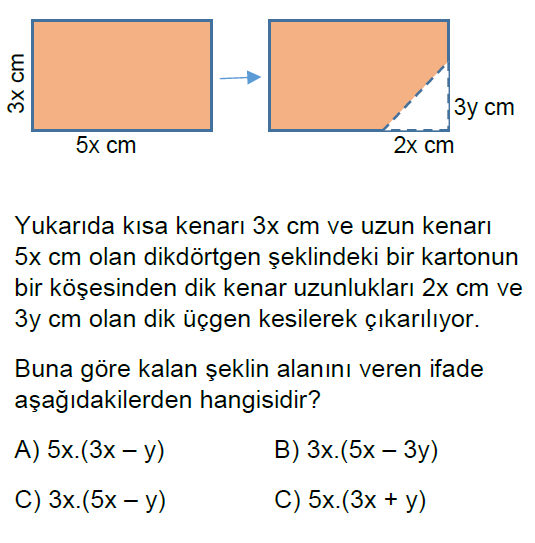 3x cm

5x cm

3y cm

2x cm

Yukarıda kısa kenarı 3x cm ve uzun kenarı 5x cm olan dikdörtgen şeklindeki bir kartonun bir köşesinden dik kenar uzunlukları 2x cm ve 3y cm olan dik üçgen kesilerek çıkarılıyor.

Buna göre kalan şeklin alanını veren ifade aşağıdakilerden hangisidir?

A) 5x.(3x – y)
B) 3x.(5x – 3y)
C) 3x.(5x – y)
C) 5x.(3x + y)